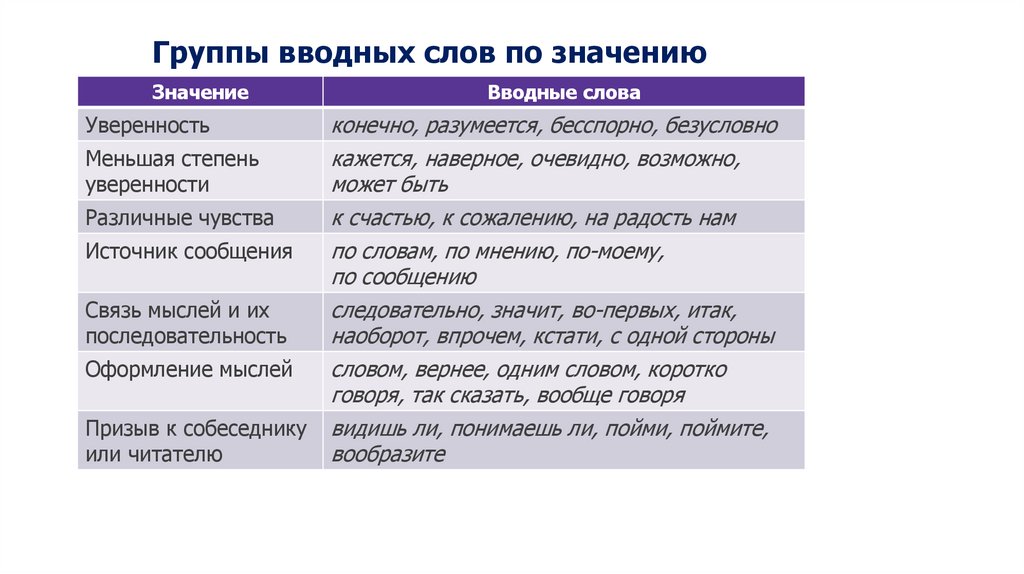 Группы вводных слов по значению

| Значение | Вводные слова |
|---|---|
| Уверенность | конечно, разумеется, бесспорно, безусловно |
| Меньшая степень уверенности | кажется, наверное, очевидно, возможно, может быть |
| Различные чувства | к счастью, к сожалению, на радость нам |
| Источник сообщения | по словам, по мнению, по-моему, по сообщению |
| Связь мыслей и их последовательность | следовательно, значит, во-первых, итак, наоборот, впрочем, кстати, с одной стороны |
| Оформление мыслей | словом, вернее, одним словом, коротко говоря, так сказать, вообще говоря |
| Призыв к собеседнику или читателю | видишь ли, понимаешь ли, пойми, поймите, вообразите |